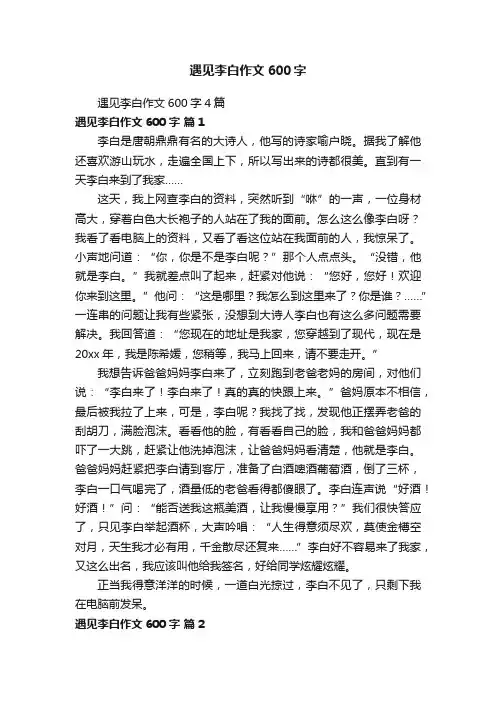 遇见李白作文 600 字

遇见李白作文 600 字 4 篇

遇见李白作文 600 字 篇 1

李白是唐朝鼎鼎有名的大诗人，他写的诗家喻户晓。据我了解他还喜欢游山玩水，走遍全国上下，所以写出来的诗都很美。直到有一天李白来到了我家……

这天，我上网查李白的资料，突然听到“咻”的一声，一位身材高大，穿着白色大长袍子的人站在了我的面前。怎么这么像李白呀？我看了看电脑上的资料，又看了看这位站在我面前的人，我惊呆了。小声地问道：“你，你是不是李白呢？”那个人点点头。“没错，他就是李白。”我就差点叫了起来，赶紧对他说：“您好，您好！欢迎你来到这里。”他问：“这是哪里？我怎么到这里来了？你是谁？……”一连串的问题让我有些紧张，没想到大诗人李白也有这么多问题需要解决。我回答道：“您现在的地址是我家，您穿越到了现代，现在是 20xx 年，我是陈希媛，您稍等，我马上回来，请不要走开。”

我想告诉爸爸妈妈李白来了，立刻跑到老爸老妈的房间，对他们说：“李白来了！李白来了！真的真的快跟上来。”爸妈原本不相信，最后被我拉了上来，可是，李白呢？我找了找，发现他正摆弄老爸的刮胡刀，满脸泡沫。看看他的脸，有看看自己的脸，我和爸爸妈妈都吓了一大跳，赶紧让他洗掉泡沫，让爸爸妈妈看清楚，他就是李白。爸爸妈妈赶紧把李白请到客厅，准备了白酒啤酒葡萄酒，倒了三杯，李白一口气喝完了，酒量低的老爸看得都傻眼了。李白连声说“好酒！好酒！”问：“能否送我这瓶美酒，让我慢慢享用？”我们很快答应了，只见李白举起酒杯，大声吟唱：“人生得意须尽欢，莫使金樽空对月，天生我才必有用，千金散尽还复来……”李白好不容易来了我家，又这么出名，我应该叫他给我签名，好给同学炫耀炫耀。

正当我得意洋洋的时候，一道白光掠过，李白不见了，只剩下我在电脑前发呆。

遇见李白作文 600 字 篇 2